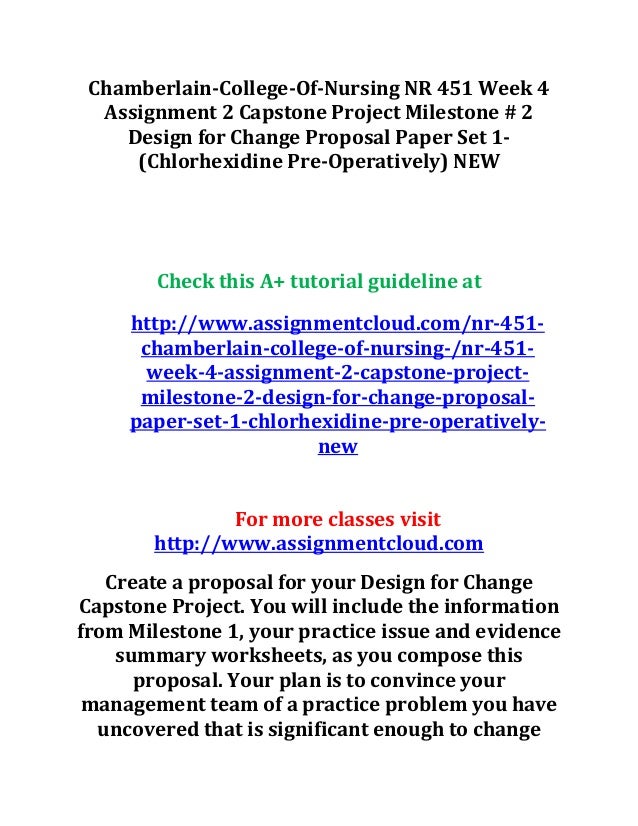 Chamberlain-College-Of-Nursing NR 451 Week 4 Assignment 2 Capstone Project Milestone # 2 Design for Change Proposal Paper Set 1- (Chlorhexidine Pre-Operatively) NEW

Check this A+ tutorial guideline at

http://www.assignmentcloud.com/nr-451-chamberlain-college-of-nursing-/nr-451-week-4-assignment-2-capstone-project-milestone-2-design-for-change-proposal-paper-set-1-chlorhexidine-pre-operatively-new

For more classes visit
http://www.assignmentcloud.com

Create a proposal for your Design for Change Capstone Project. You will include the information from Milestone 1, your practice issue and evidence summary worksheets, as you compose this proposal. Your plan is to convince your management team of a practice problem you have uncovered that is significant enough to change